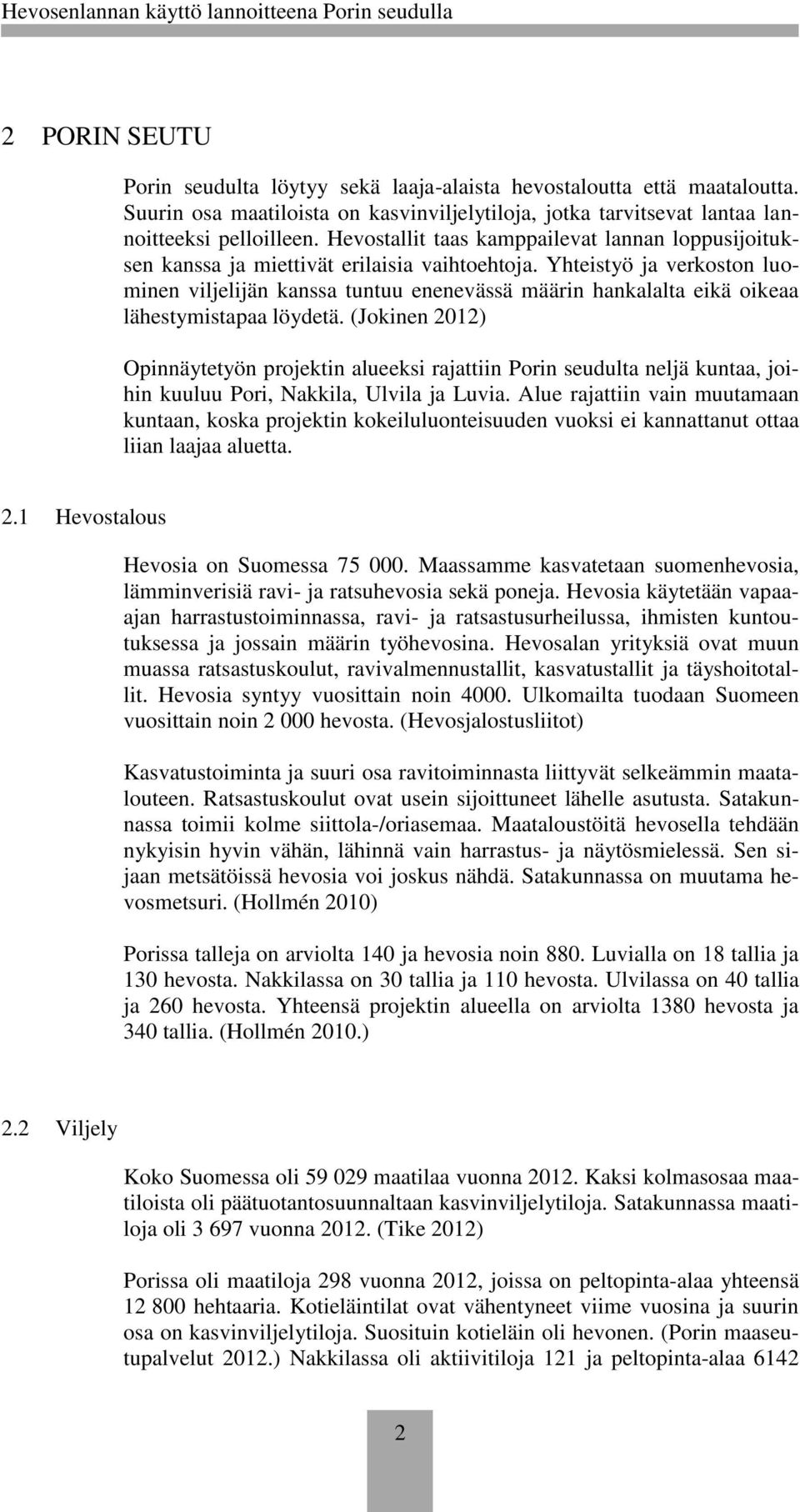 Hevosenlannan käyttö lannoitteena Porin seudulla

2 PORIN SEUTU

Porin seudulta löytyy sekä laaja-alaista hevostaloutta että maataloutta. Suurin osa maatiloista on kasvinviljelytiloja, jotka tarvitsevat lantaa lannoitteeksi pelloilleen. Hevostallit taas kamppailevat lannan loppusijoituksen kanssa ja miettivät erilaisia vaihtoehtoja. Yhteistyö ja verkoston luominen viljelijän kanssa tuntuu enenevässä määrin hankalalta eikä oikeaa lähestymistapaa löydetä. (Jokinen 2012)

Opinnäytetyön projektin alueeksi rajattiin Porin seudulta neljä kuntaa, joihin kuuluu Pori, Nakkila, Ulvila ja Luvia. Alue rajattiin vain muutamaan kuntaan, koska projektin kokeiluluonteisuuden vuoksi ei kannattanut ottaa liian laajaa aluetta.

2.1 Hevostalous

Hevosia on Suomessa 75 000. Maassamme kasvatetaan suomenhevosia, lämminverisiä ravi- ja ratsuhevosia sekä poneja. Hevosia käytetään vapaa-ajan harrastustoiminnassa, ravi- ja ratsastusurheilussa, ihmisten kuntoutuksessa ja jossain määrin työhevosina. Hevosalan yrityksiä ovat muun muassa ratsastuskoulut, ravivalmennustallit, kasvatustallit ja täyshoitotallit. Hevosia syntyy vuosittain noin 4000. Ulkomailta tuodaan Suomeen vuosittain noin 2 000 hevosta. (Hevosjalostusliitot)

Kasvatustoiminta ja suuri osa ravitoiminnasta liittyvät selkeämmin maatalouteen. Ratsastuskoulut ovat usein sijoittuneet lähelle asutusta. Satakunnassa toimii kolme siittola-/oriasemaa. Maataloustöitä hevosella tehdään nykyisin hyvin vähän, lähinnä vain harrastus- ja näytösmielessä. Sen sijaan metsätöissä hevosia voi joskus nähdä. Satakunnassa on muutama hevosmetsuri. (Hollmén 2010)

Porissa talleja on arviolta 140 ja hevosia noin 880. Luvialla on 18 tallia ja 130 hevosta. Nakkilassa on 30 tallia ja 110 hevosta. Ulvilassa on 40 tallia ja 260 hevosta. Yhteensä projektin alueella on arviolta 1380 hevosta ja 340 tallia. (Hollmén 2010.)

2.2 Viljely

Koko Suomessa oli 59 029 maatilaa vuonna 2012. Kaksi kolmasosaa maatiloista oli päätuotantosuunnaltaan kasvinviljelytiloja. Satakunnassa maatiloja oli 3 697 vuonna 2012. (Tike 2012)

Porissa oli maatiloja 298 vuonna 2012, joissa on peltopinta-alaa yhteensä 12 800 hehtaaria. Kotieläintilat ovat vähentyneet viime vuosina ja suurin osa on kasvinviljelytiloja. Suosituin kotieläin oli hevonen. (Porin maaseutupalvelut 2012.) Nakkilassa oli aktiivitiloja 121 ja peltopinta-alaa 6142

2